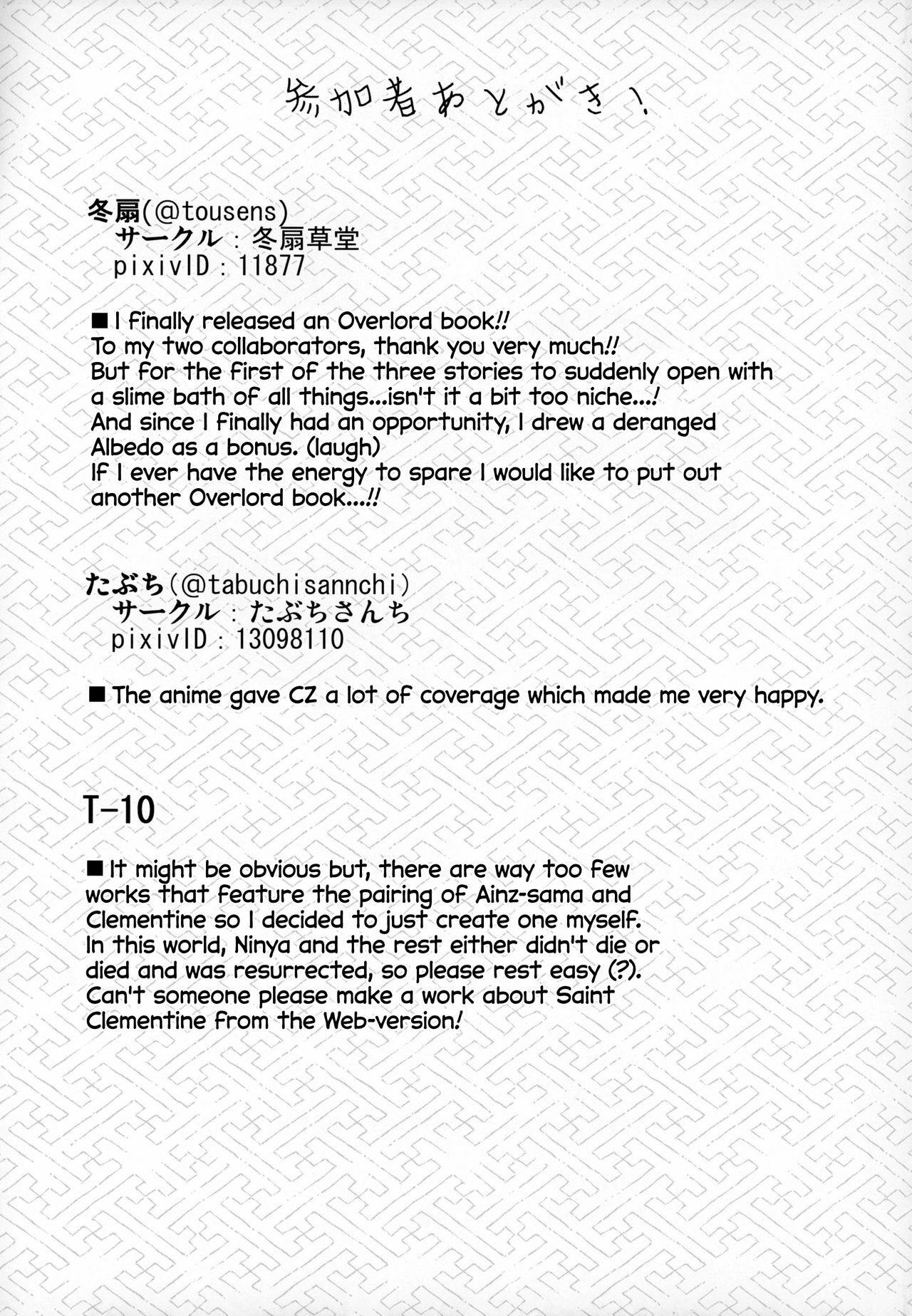 参加者あとがき！

冬扇(@tousens)
サークル：冬扇草堂
pixivID：11877

■ I finally released an Overlord book!! To my two collaborators, thank you very much!! But for the first of the three stories to suddenly open with a slime bath of all things...isn't it a bit too niche...! And since I finally had an opportunity, I drew a deranged Albedo as a bonus. (laugh) If I ever have the energy to spare I would like to put out another Overlord book...!!

たぶち(@tabuchisannchi)
サークル：たぶちさんち
pixivID：13098110

■ The anime gave CZ a lot of coverage which made me very happy.

T-10

■ It might be obvious but, there are way too few works that feature the pairing of Ainz-sama and Clementine so I decided to just create one myself. In this world, Ninya and the rest either didn't die or died and was resurrected, so please rest easy (?). Can't someone please make a work about Saint Clementine from the Web-version!